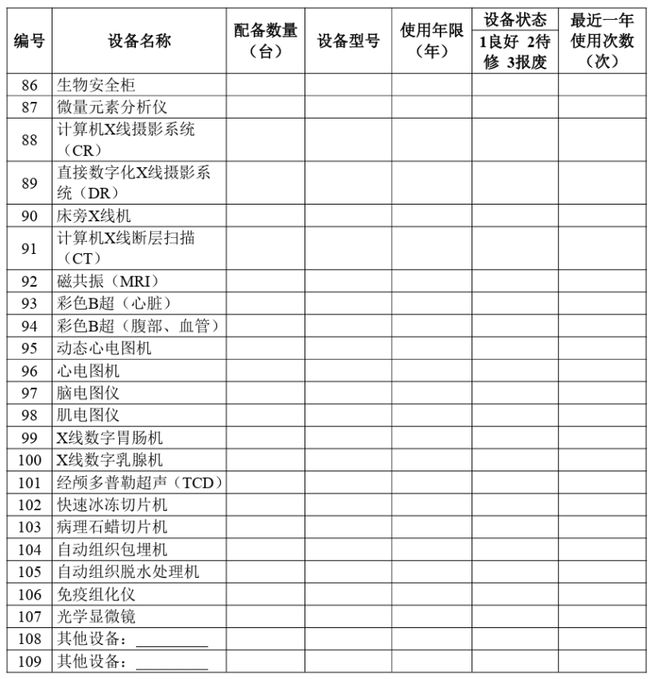 | 编号 | 设备名称 | 配备数量（台） | 设备型号 | 使用年限（年） | 设备状态 1良好 2待修 3报废 | 最近一年使用次数（次） |
|---|---|---|---|---|---|---|
| 86 | 生物安全柜 | | | | | |
| 87 | 微量元素分析仪 | | | | | |
| 88 | 计算机X线摄影系统（CR） | | | | | |
| 89 | 直接数字化X线摄影系统（DR） | | | | | |
| 90 | 床旁X线机 | | | | | |
| 91 | 计算机X线断层扫描（CT） | | | | | |
| 92 | 磁共振（MRI） | | | | | |
| 93 | 彩色B超（心脏） | | | | | |
| 94 | 彩色B超（腹部、血管） | | | | | |
| 95 | 动态心电图机 | | | | | |
| 96 | 心电图机 | | | | | |
| 97 | 脑电图仪 | | | | | |
| 98 | 肌电图仪 | | | | | |
| 99 | X线数字胃肠机 | | | | | |
| 100 | X线数字乳腺机 | | | | | |
| 101 | 经颅多普勒超声（TCD） | | | | | |
| 102 | 快速冰冻切片机 | | | | | |
| 103 | 病理石蜡切片机 | | | | | |
| 104 | 自动组织包埋机 | | | | | |
| 105 | 自动组织脱水处理机 | | | | | |
| 106 | 免疫组化仪 | | | | | |
| 107 | 光学显微镜 | | | | | |
| 108 | 其他设备：________ | | | | | |
| 109 | 其他设备：________ | | | | | |